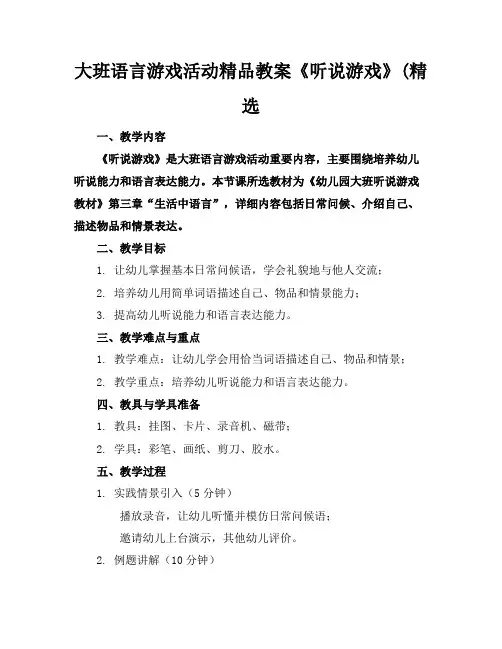 大班语言游戏活动精品教案《听说游戏》(精选

一、教学内容

《听说游戏》是大班语言游戏活动重要内容，主要围绕培养幼儿听说能力和语言表达能力。本节课所选教材为《幼儿园大班听说游戏教材》第三章“生活中语言”，详细内容包括日常问候、介绍自己、描述物品和情景表达。

二、教学目标

1. 让幼儿掌握基本日常问候语，学会礼貌地与他人交流；

2. 培养幼儿用简单词语描述自己、物品和情景能力；

3. 提高幼儿听说能力和语言表达能力。

三、教学难点与重点

1. 教学难点：让幼儿学会用恰当词语描述自己、物品和情景；

2. 教学重点：培养幼儿听说能力和语言表达能力。

四、教具与学具准备

1. 教具：挂图、卡片、录音机、磁带；

2. 学具：彩笔、画纸、剪刀、胶水。

五、教学过程

1. 实践情景引入（5 分钟）

播放录音，让幼儿听懂并模仿日常问候语；

邀请幼儿上台演示，其他幼儿评价。

2. 例题讲解（10 分钟）